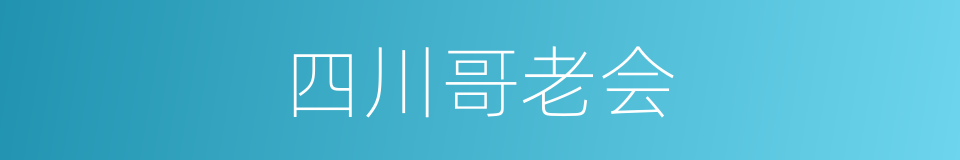 四川哥老会